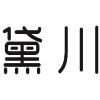 黛川